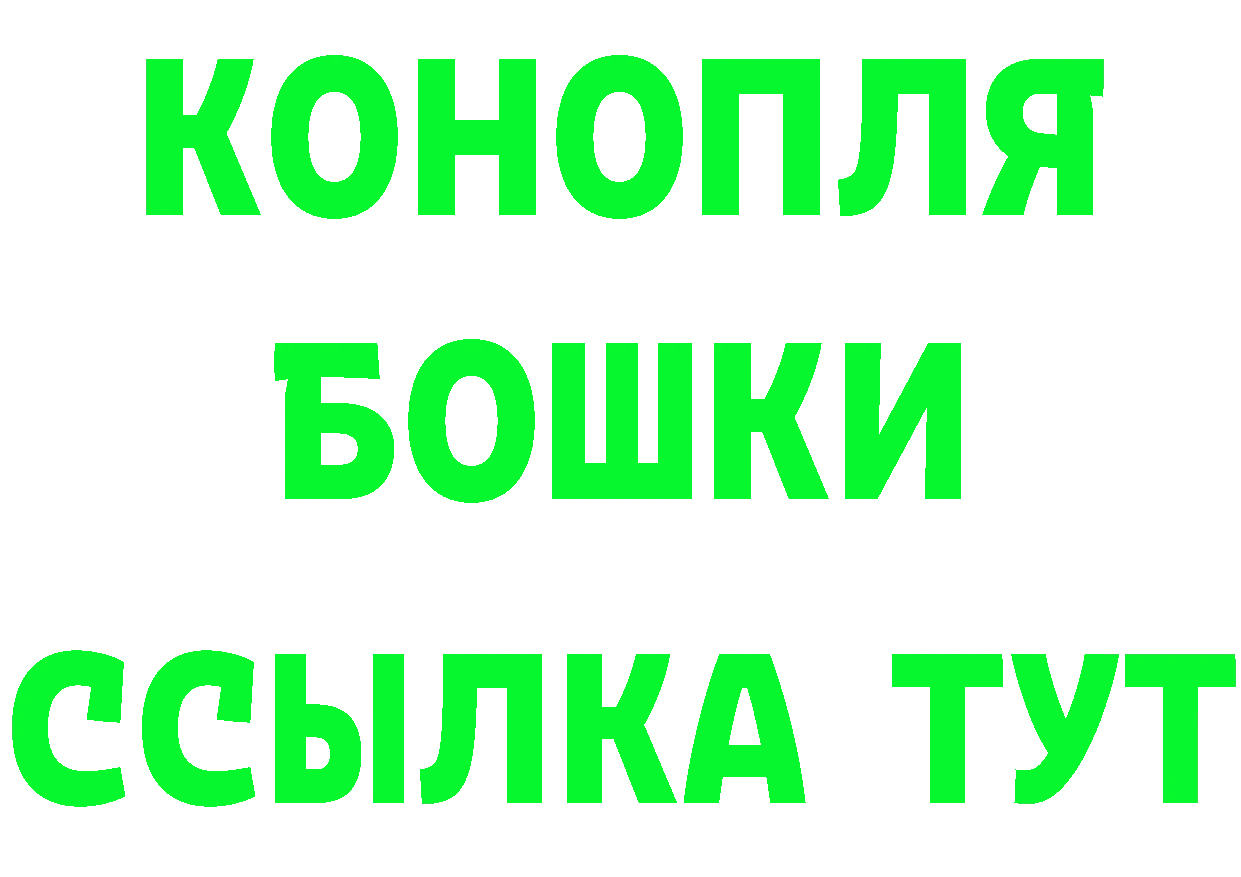 КОНОПЛЯ
БОШКИ
ССЫЛКА ТУТ